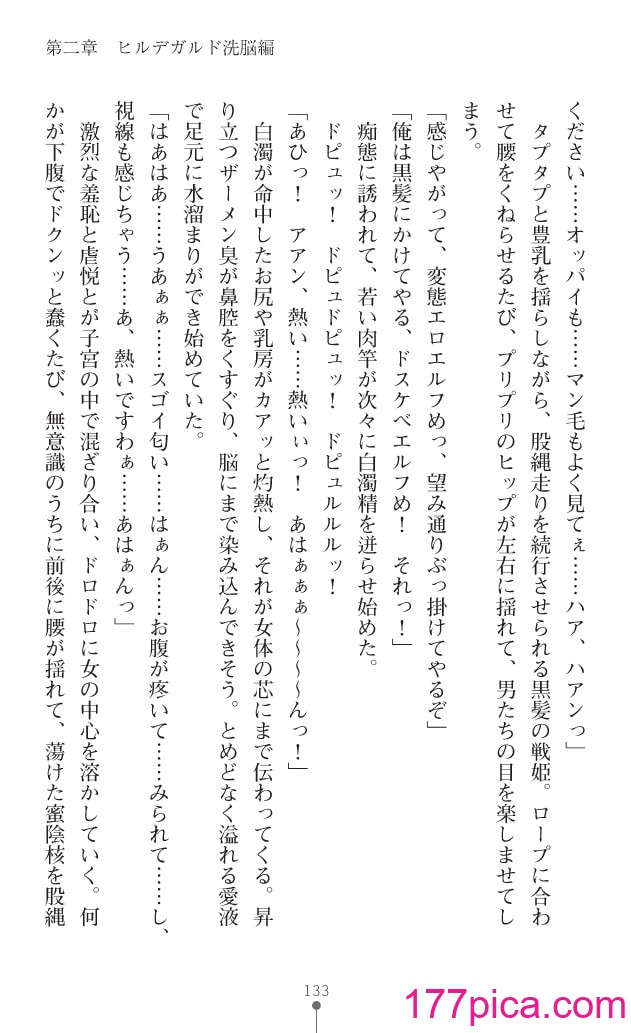 第二章　ヒルデガルド洗脳編

ください……オッパイも……マン毛もよく見てぇ……ハア、ハアンっ」

タプタプと豊乳を揺らしながら、股縄走りを続行させられる黒髪の戦姫。ロープに合わせて腰をくねらせるたび、プリプリのヒップが左右に揺れて、男たちの目を楽しませてしまう。

「感じやがって、変態エロエルフめっ、望み通りぶっ掛けてやるぞ」

「俺は黒髪にかけてやる、ドスケベエルフめ！　それっ！」

痴態に誘われて、若い肉竿が次々に白濁精を迸らせ始めた。

ドピュッ！　ドピュドピュッ！　ドピュルルルッ！

「あひっ！　アアン、熱い……熱いぃっ！　あはぁぁぁ〜〜〜〜んっ！」

白濁が命中したお尻や乳房がカアッと灼熱し、それが女体の芯にまで伝わってくる。昇り立つザーメン臭が鼻腔をくすぐり、脳にまで染み込んできそう。とめどなく溢れる愛液で足元に水溜まりができ始めていた。

「はあはあ……うあぁぁ……スゴイ匂い……はぁん……お腹が疼いて……みられて……し、視線も感じちゃう……あ、熱いですわぁ……あはぁんっ」

激烈な羞恥と虐悦とが子宮の中で混ざり合い、ドロドロに女の中心を溶かしていく。何かが下腹でドクンッと蠢くたび、無意識のうちに前後に腰が揺れて、蕩けた蜜陰核を股縄

133

177pica.com